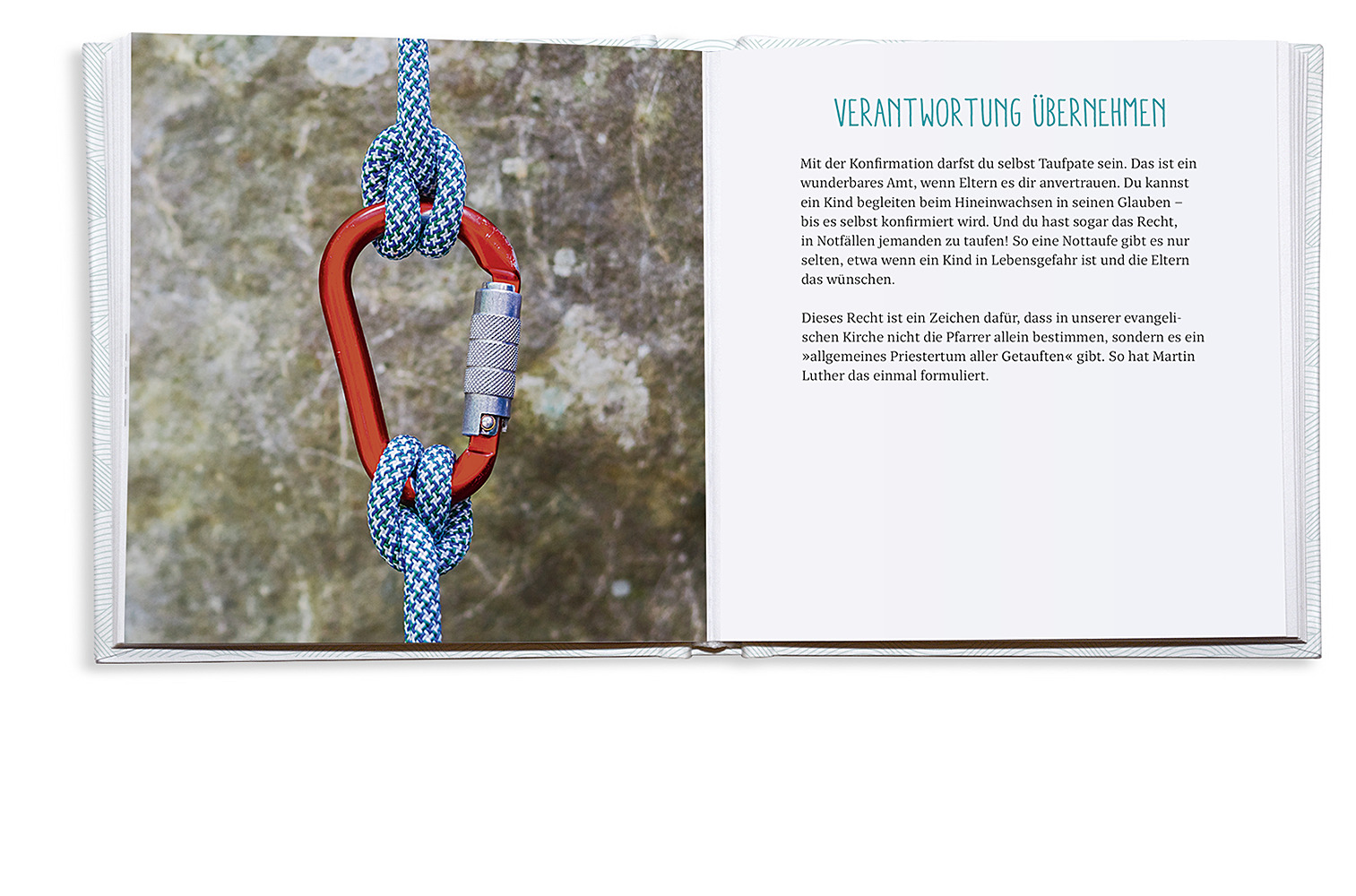 VERANTWORTUNG ÜBERNEHMEN

Mit der Konfirmation darfst du selbst Taufpate sein. Das ist ein wunderbares Amt, wenn Eltern es dir anvertrauen. Du kannst ein Kind begleiten beim Hineinwachsen in seinen Glauben – bis es selbst konfirmiert wird. Und du hast sogar das Recht, in Notfällen jemanden zu taufen! So eine Nottaufe gibt es nur selten, etwa wenn ein Kind in Lebensgefahr ist und die Eltern das wünschen.

Dieses Recht ist ein Zeichen dafür, dass in unserer evangelischen Kirche nicht die Pfarrer allein bestimmen, sondern es ein »allgemeines Priestertum aller Getauften« gibt. So hat Martin Luther das einmal formuliert.